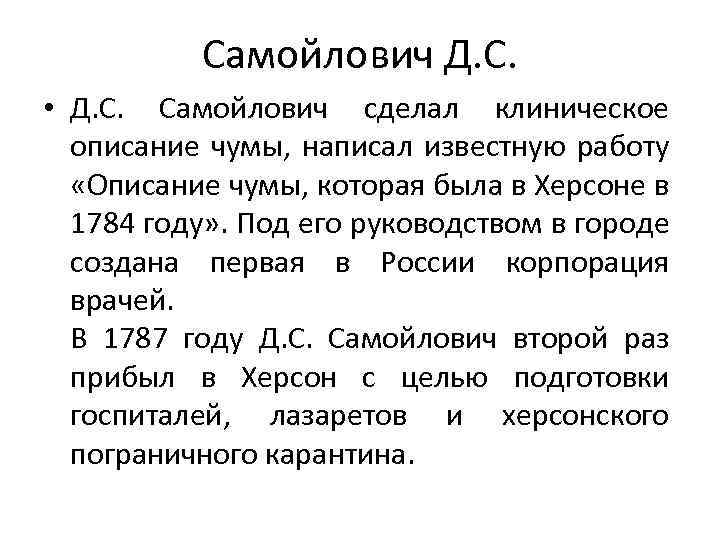 Самойлович Д.С.

• Д.С. Самойлович сделал клиническое описание чумы, написал известную работу «Описание чумы, которая была в Херсоне в 1784 году». Под его руководством в городе создана первая в России корпорация врачей.
В 1787 году Д.С. Самойлович второй раз прибыл в Херсон с целью подготовки госпиталей, лазаретов и херсонского пограничного карантина.